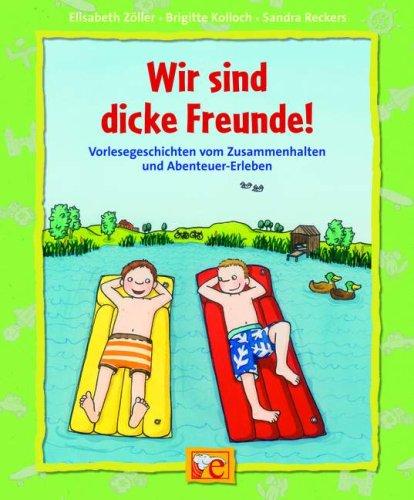 Elisabeth Zöller · Brigitte Kolloch · Sandra Reckers

Wir sind dicke Freunde!

Vorlesegeschichten vom Zusammenhalten und Abenteuer-Erleben

e